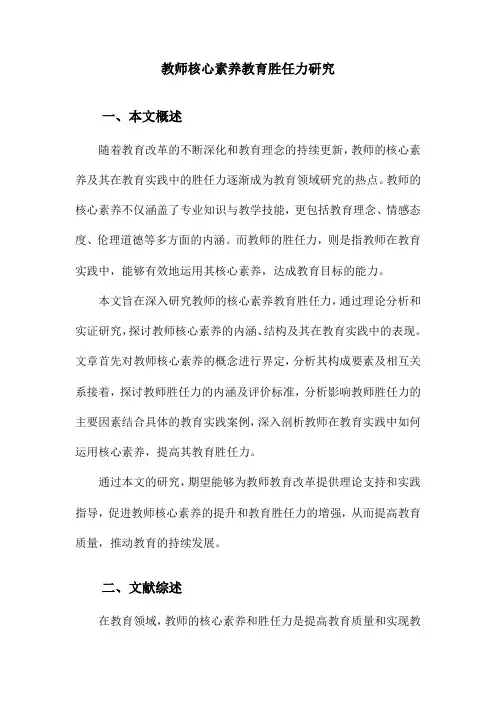 教师核心素养教育胜任力研究

一、本文概述

随着教育改革的不断深化和教育理念的持续更新，教师的核心素养及其在教育实践中的胜任力逐渐成为教育领域研究的热点。教师的核心素养不仅涵盖了专业知识与教学技能，更包括教育理念、情感态度、伦理道德等多方面的内涵。而教师的胜任力，则是指教师在教育实践中，能够有效地运用其核心素养，达成教育目标的能力。

本文旨在深入研究教师的核心素养教育胜任力，通过理论分析和实证研究，探讨教师核心素养的内涵、结构及其在教育实践中的表现。文章首先对教师核心素养的概念进行界定，分析其构成要素及相互关系接着，探讨教师胜任力的内涵及评价标准，分析影响教师胜任力的主要因素结合具体的教育实践案例，深入剖析教师在教育实践中如何运用核心素养，提高其教育胜任力。

通过本文的研究，期望能够为教师教育改革提供理论支持和实践指导，促进教师核心素养的提升和教育胜任力的增强，从而提高教育质量，推动教育的持续发展。

二、文献综述

在教育领域，教师的核心素养和胜任力是提高教育质量和实现教